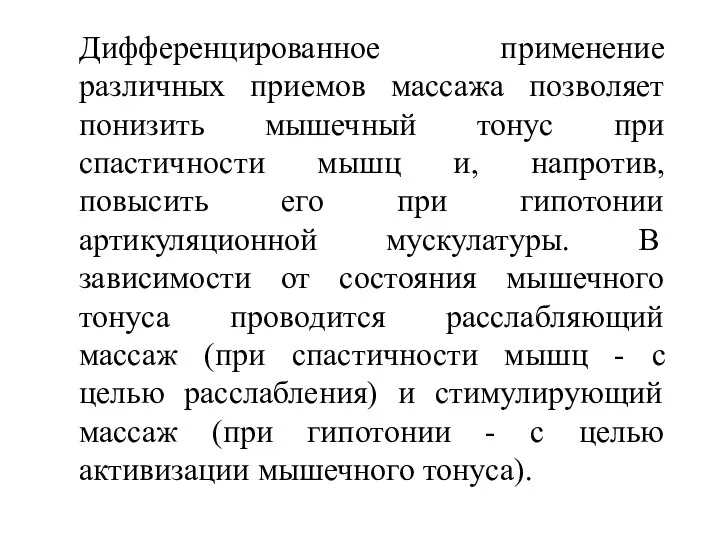 Дифференцированное применение различных приемов массажа позволяет понизить мышечный тонус при спастичности мышц и, напротив, повысить его при гипотонии артикуляционной мускулатуры. В зависимости от состояния мышечного тонуса проводится расслабляющий массаж (при спастичности мышц - с целью расслабления) и стимулирующий массаж (при гипотонии - с целью активизации мышечного тонуса).